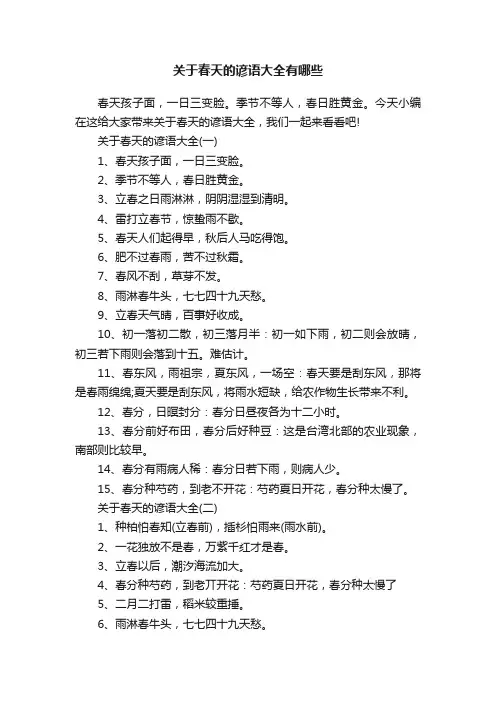 关于春天的谚语大全有哪些

春天孩子面，一日三变脸。季节不等人，春日胜黄金。今天小编在这给大家带来关于春天的谚语大全，我们一起来看看吧!

关于春天的谚语大全(一)

1、春天孩子面，一日三变脸。

2、季节不等人，春日胜黄金。

3、立春之日雨淋淋，阴阴湿湿到清明。

4、雷打立春节，惊蛰雨不歇。

5、春天人们起得早，秋后人马吃得饱。

6、肥不过春雨，苦不过秋霜。

7、春风不刮，草芽不发。

8、雨淋春牛头，七七四十九天愁。

9、立春天气晴，百事好收成。

10、初一落初二散，初三落月半：初一如下雨，初二则会放晴，初三若下雨则会落到十五。难估计。

11、春东风，雨祖宗，夏东风，一场空：春天要是刮东风，那将是春雨绵绵;夏天要是刮东风，将雨水短缺，给农作物生长带来不利。

12、春分，日暝对分：春分日昼夜各为十二小时。

13、春分前好布田，春分后好种豆：这是台湾北部的农业现象，南部则比较早。

14、春分有雨病人稀：春分日若下雨，则病人少。

15、春分种芍药，到老不开花：芍药夏日开花，春分种太慢了。

关于春天的谚语大全(二)

1、种柏怕春知(立春前)，插杉怕雨来(雨水前)。

2、一花独放不是春，万紫千红才是春。

3、立春以后，潮汐海流加大。

4、春分种芍药，到老丌开花：芍药夏日开花，春分种太慢了

5、二月二打雷，稻米较重捶。

6、雨淋春牛头，七七四十九天愁。